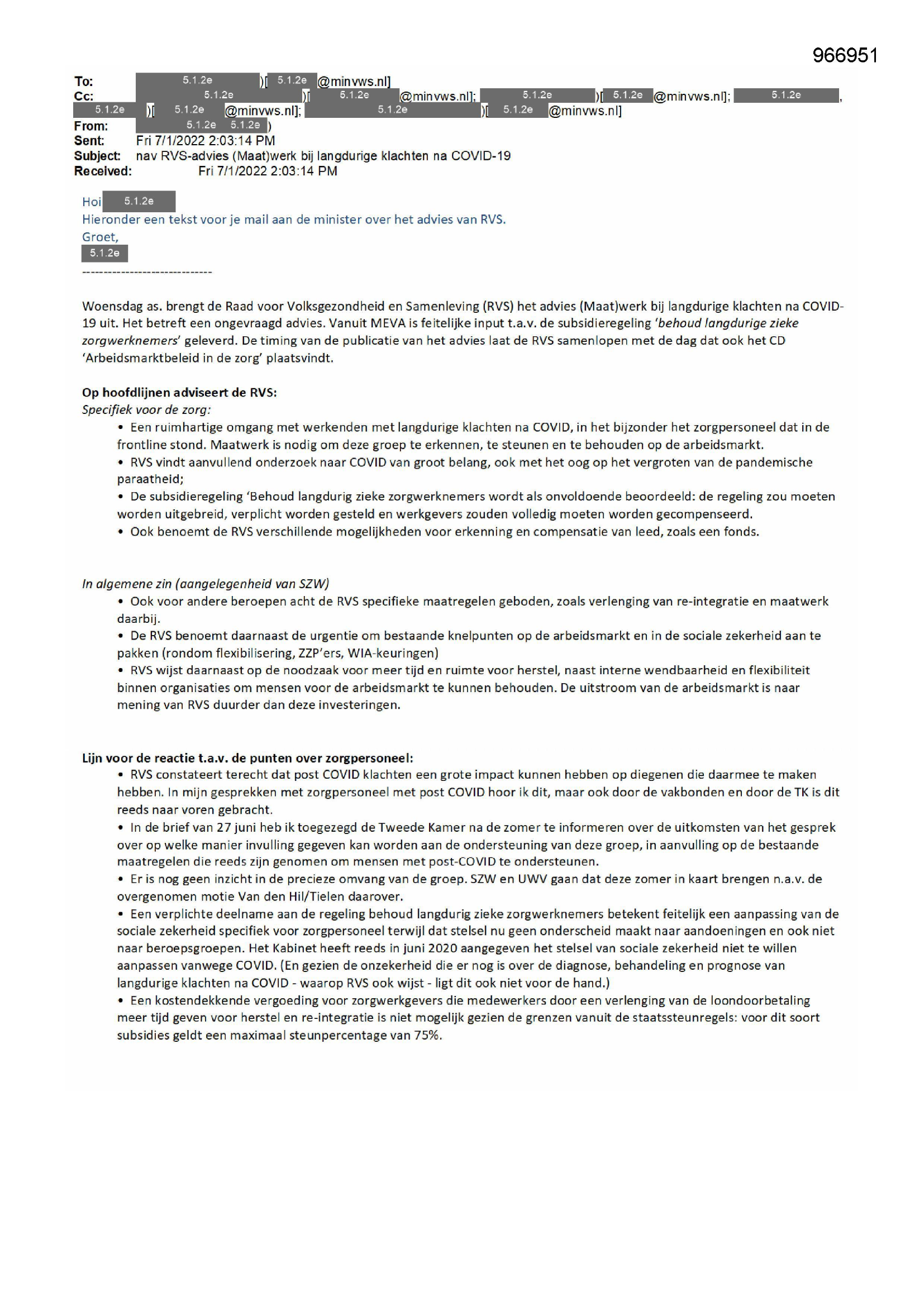 966951

To: 5.1.2e )[ 5.1.2e @minvws.nl]
Cc: 5.1.2e )[ 5.1.2e @minvws.nl]; 5.1.2e )[ 5.1.2e @minvws.nl]; 5.1.2e , 5.1.2e )[ 5.1.2e @minvws.nl]; 5.1.2e )[ 5.1.2e @minvws.nl]
From: 5.1.2e 5.1.2e )
Sent: Fri 7/1/2022 2:03:14 PM
Subject: nav RVS-advies (Maat)werk bij langdurige klachten na COVID-19
Received: Fri 7/1/2022 2:03:14 PM

Hoi 5.1.2e
Hieronder een tekst voor je mail aan de minister over het advies van RVS.
Groet,
5.1.2e
------------------------------

Woensdag as. brengt de Raad voor Volksgezondheid en Samenleving (RVS) het advies (Maat)werk bij langdurige klachten na COVID-19 uit. Het betreft een ongevraagd advies. Vanuit MEVA is feitelijke input t.a.v. de subsidieregeling 'behoud langdurige zieke zorgwerknemers' geleverd. De timing van de publicatie van het advies laat de RVS samenlopen met de dag dat ook het CD 'Arbeidsmarktbeleid in de zorg' plaatsvindt.

Op hoofdlijnen adviseert de RVS:
Specifiek voor de zorg:
• Een ruimhartige omgang met werkenden met langdurige klachten na COVID, in het bijzonder het zorgpersoneel dat in de frontline stond. Maatwerk is nodig om deze groep te erkennen, te steunen en te behouden op de arbeidsmarkt.
• RVS vindt aanvullend onderzoek naar COVID van groot belang, ook met het oog op het vergroten van de pandemische paraatheid;
• De subsidieregeling 'Behoud langdurig zieke zorgwerknemers wordt als onvoldoende beoordeeld: de regeling zou moeten worden uitgebreid, verplicht worden gesteld en werkgevers zouden volledig moeten worden gecompenseerd.
• Ook benoemt de RVS verschillende mogelijkheden voor erkenning en compensatie van leed, zoals een fonds.

In algemene zin (aangelegenheid van SZW)
• Ook voor andere beroepen acht de RVS specifieke maatregelen geboden, zoals verlenging van re-integratie en maatwerk daarbij.
• De RVS benoemt daarnaast de urgentie om bestaande knelpunten op de arbeidsmarkt en in de sociale zekerheid aan te pakken (rondom flexibilisering, ZZP'ers, WIA-keuringen)
• RVS wijst daarnaast op de noodzaak voor meer tijd en ruimte voor herstel, naast interne wendbaarheid en flexibiliteit binnen organisaties om mensen voor de arbeidsmarkt te kunnen behouden. De uitstroom van de arbeidsmarkt is naar mening van RVS duurder dan deze investeringen.

Lijn voor de reactie t.a.v. de punten over zorgpersoneel:
• RVS constateert terecht dat post COVID klachten een grote impact kunnen hebben op diegenen die daarmee te maken hebben. In mijn gesprekken met zorgpersoneel met post COVID hoor ik dit, maar ook door de vakbonden en door de TK is dit reeds naar voren gebracht.
• In de brief van 27 juni heb ik toegezegd de Tweede Kamer na de zomer te informeren over de uitkomsten van het gesprek over op welke manier invulling gegeven kan worden aan de ondersteuning van deze groep, in aanvulling op de bestaande maatregelen die reeds zijn genomen om mensen met post-COVID te ondersteunen.
• Er is nog geen inzicht in de precieze omvang van de groep. SZW en UWV gaan dat deze zomer in kaart brengen n.a.v. de overgenomen motie Van den Hil/Tielen daarover.
• Een verplichte deelname aan de regeling behoud langdurig zieke zorgwerknemers betekent feitelijk een aanpassing van de sociale zekerheid specifiek voor zorgpersoneel terwijl dat stelsel nu geen onderscheid maakt naar aandoeningen en ook niet naar beroepsgroepen. Het Kabinet heeft reeds in juni 2020 aangegeven het stelsel van sociale zekerheid niet te willen aanpassen vanwege COVID. (En gezien de onzekerheid die er nog is over de diagnose, behandeling en prognose van langdurige klachten na COVID - waarop RVS ook wijst - ligt dit ook niet voor de hand.)
• Een kostendekkende vergoeding voor zorgwerkgevers die medewerkers door een verlenging van de loondoorbetaling meer tijd geven voor herstel en re-integratie is niet mogelijk gezien de grenzen vanuit de staatssteunregels: voor dit soort subsidies geldt een maximaal steunpercentage van 75%.